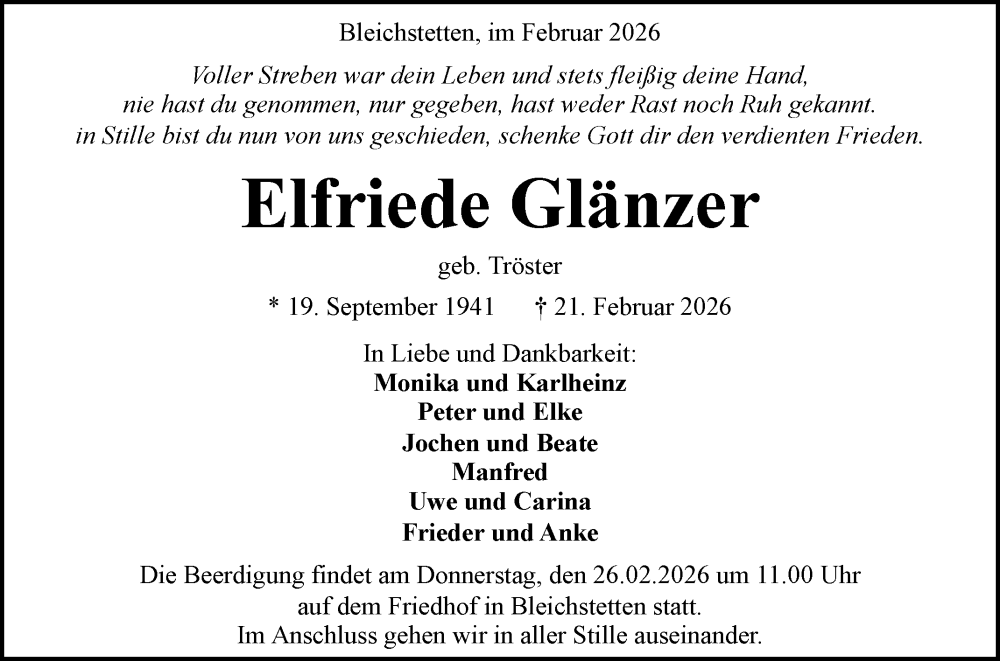 Bleichstetten, im Februar 2026

Voller Streben war dein Leben und stets fleißig deine Hand,
nie hast du genommen, nur gegeben, hast weder Rast noch Ruh gekannt.
in Stille bist du nun von uns geschieden, schenke Gott dir den verdienten Frieden.

Elfriede Glänzer

geb. Tröster

* 19. September 1941 † 21. Februar 2026

In Liebe und Dankbarkeit:
Monika und Karlheinz
Peter und Elke
Jochen und Beate
Manfred
Uwe und Carina
Frieder und Anke

Die Beerdigung findet am Donnerstag, den 26.02.2026 um 11.00 Uhr
auf dem Friedhof in Bleichstetten statt.
Im Anschluss gehen wir in aller Stille auseinander.